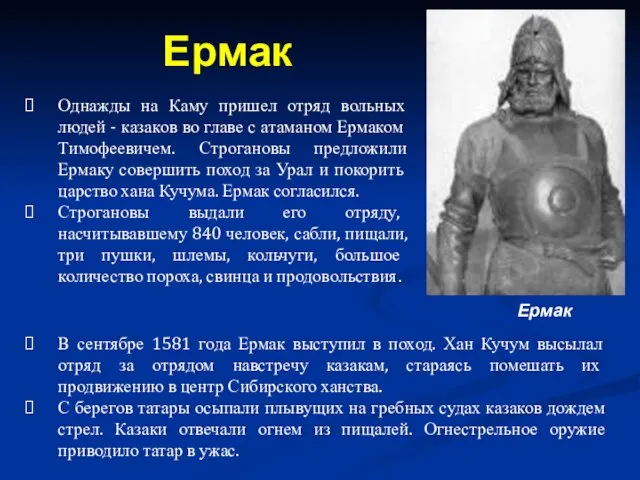 Ермак

Однажды на Каму пришел отряд вольных людей - казаков во главе с атаманом Ермаком Тимофеевичем. Строгановы предложили Ермаку совершить поход за Урал и покорить царство хана Кучума. Ермак согласился.

Строгановы выдали его отряду, насчитывавшему 840 человек, сабли, пищали, три пушки, шлемы, кольчуги, большое количество пороха, свинца и продовольствия.

Ермак

В сентябре 1581 года Ермак выступил в поход. Хан Кучум высылал отряд за отрядом навстречу казакам, стараясь помешать их продвижению в центр Сибирского ханства.

С берегов татары осыпали плывущих на гребных судах казаков дождем стрел. Казаки отвечали огнем из пищалей. Огнестрельное оружие приводило татар в ужас.